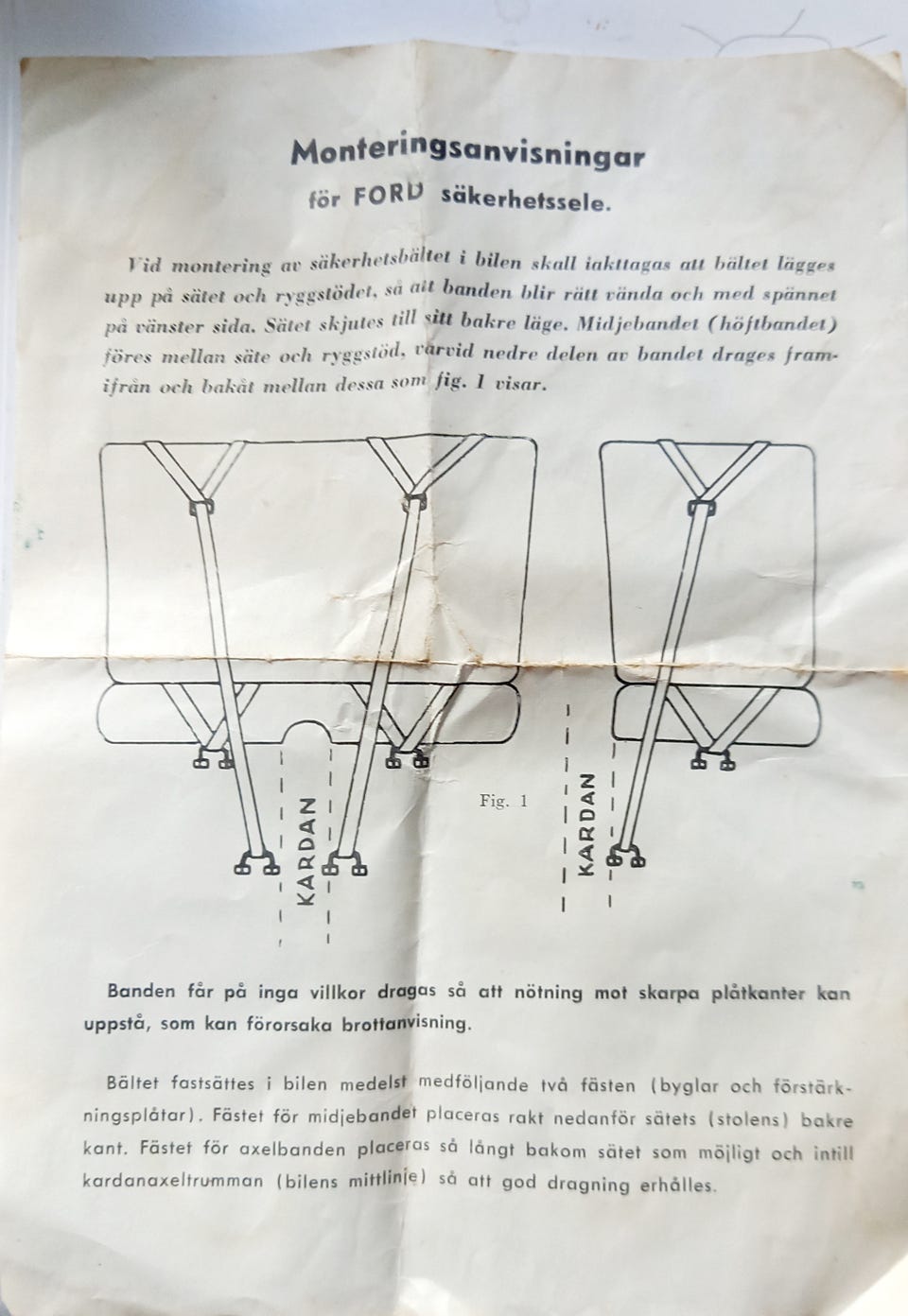 Monteringsanvisningar
för FORD säkerhetssele.

Vid montering av säkerhetsbältet i bilen skall iakttagas att bältet lägges upp på sätet och ryggstödet, så att banden blir rätt vända och med spännet på vänster sida. Sätet skjutes till sitt bakre läge. Midjebandet (höftbandet) föres mellan säte och ryggstöd, varvid nedre delen av bandet drages framifrån och bakåt mellan dessa som fig. 1 visar.

KARDAN

Fig. 1

KARDAN

Banden får på inga villkor dragas så att nötning mot skarpa plåtkanter kan uppstå, som kan förorsaka brottanvisning.

Bältet fastsättes i bilen medelst medföljande två fästen (byglar och förstärkningsplåtar). Fästet för midjebandet placeras rakt nedanför sätets (stolens) bakre kant. Fästet för axelbanden placeras så långt bakom sätet som möjligt och intill kardanaxeltrumman (bilens mittlinje) så att god dragning erhålles.